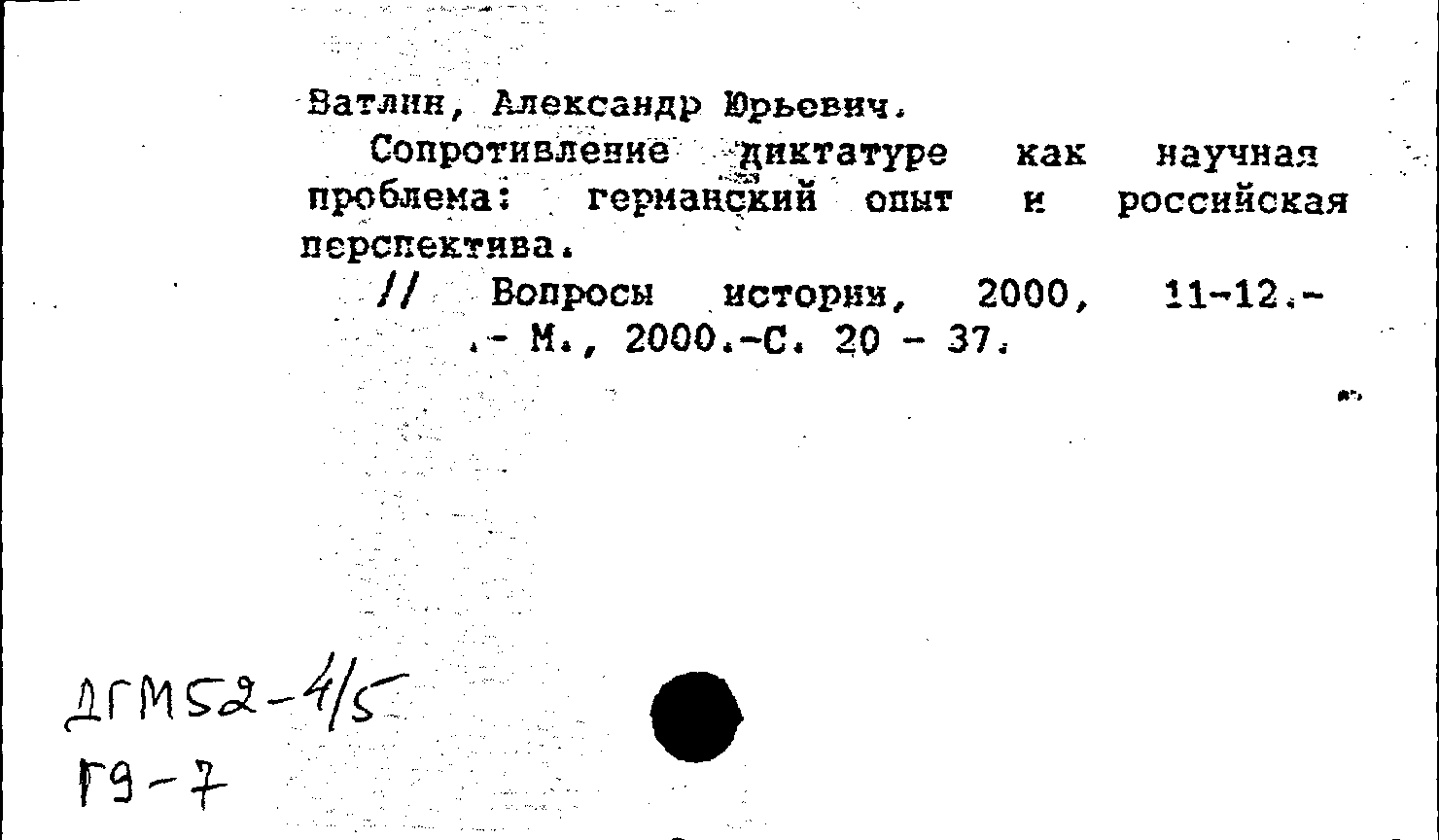 Ватлин, Александр Юрьевич.

Сопротивление диктатуре как научная проблема: германский опыт и российская перспектива.

// Вопросы истории, 2000, 11-12.- .- М., 2000.-С. 20 - 37.

ДГМ52-4/5
Г9-7